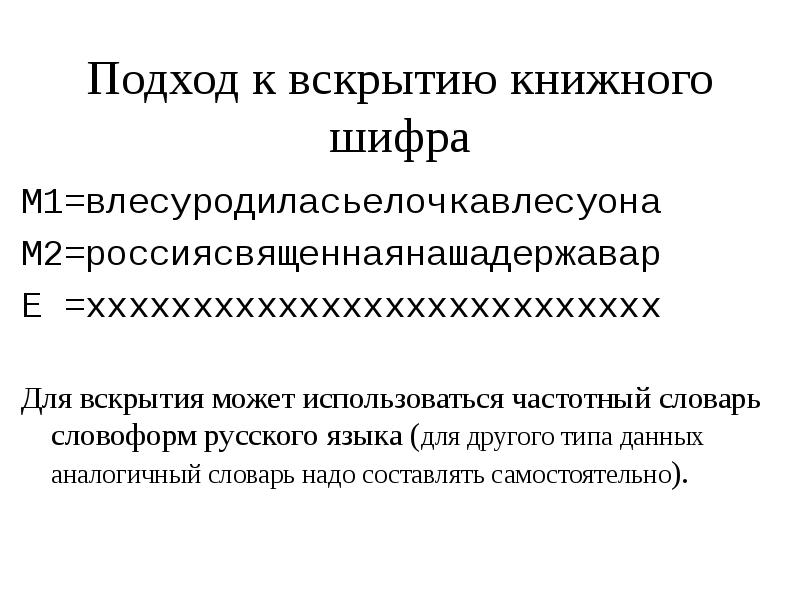 Подход к вскрытию книжного шифра

M1=влесуродиласьелочкавлесуона

M2=россиясвященнаянашадержавар

E =xxxxxxxxxxxxxxxxxxxxxxxxxxx

Для вскрытия может использоваться частотный словарь словоформ русского языка (для другого типа данных аналогичный словарь надо составлять самостоятельно).